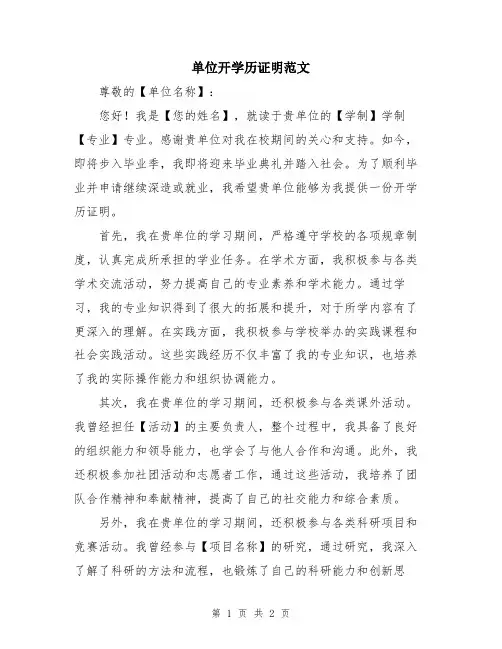 单位开学历证明范文

尊敬的【单位名称】：

您好！我是【您的姓名】，就读于贵单位的【学制】学制【专业】专业。感谢贵单位对我在校期间的关心和支持。如今，即将步入毕业季，我即将迎来毕业典礼并踏入社会。为了顺利毕业并申请继续深造或就业，我希望贵单位能够为我提供一份开学历证明。

首先，我在贵单位的学习期间，严格遵守学校的各项规章制度，认真完成所承担的学业任务。在学术方面，我积极参与各类学术交流活动，努力提高自己的专业素养和学术能力。通过学习，我的专业知识得到了很大的拓展和提升，对于所学内容有了更深入的理解。在实践方面，我积极参与学校举办的实践课程和社会实践活动。这些实践经历不仅丰富了我的专业知识，也培养了我的实际操作能力和组织协调能力。

其次，我在贵单位的学习期间，还积极参与各类课外活动。我曾经担任【活动】的主要负责人，整个过程中，我具备了良好的组织能力和领导能力，也学会了与他人合作和沟通。此外，我还积极参加社团活动和志愿者工作，通过这些活动，我培养了团队合作精神和奉献精神，提高了自己的社交能力和综合素质。

另外，我在贵单位的学习期间，还积极参与各类科研项目和竞赛活动。我曾经参与【项目名称】的研究，通过研究，我深入了解了科研的方法和流程，也锻炼了自己的科研能力和创新思

第 1 页 共 2 页